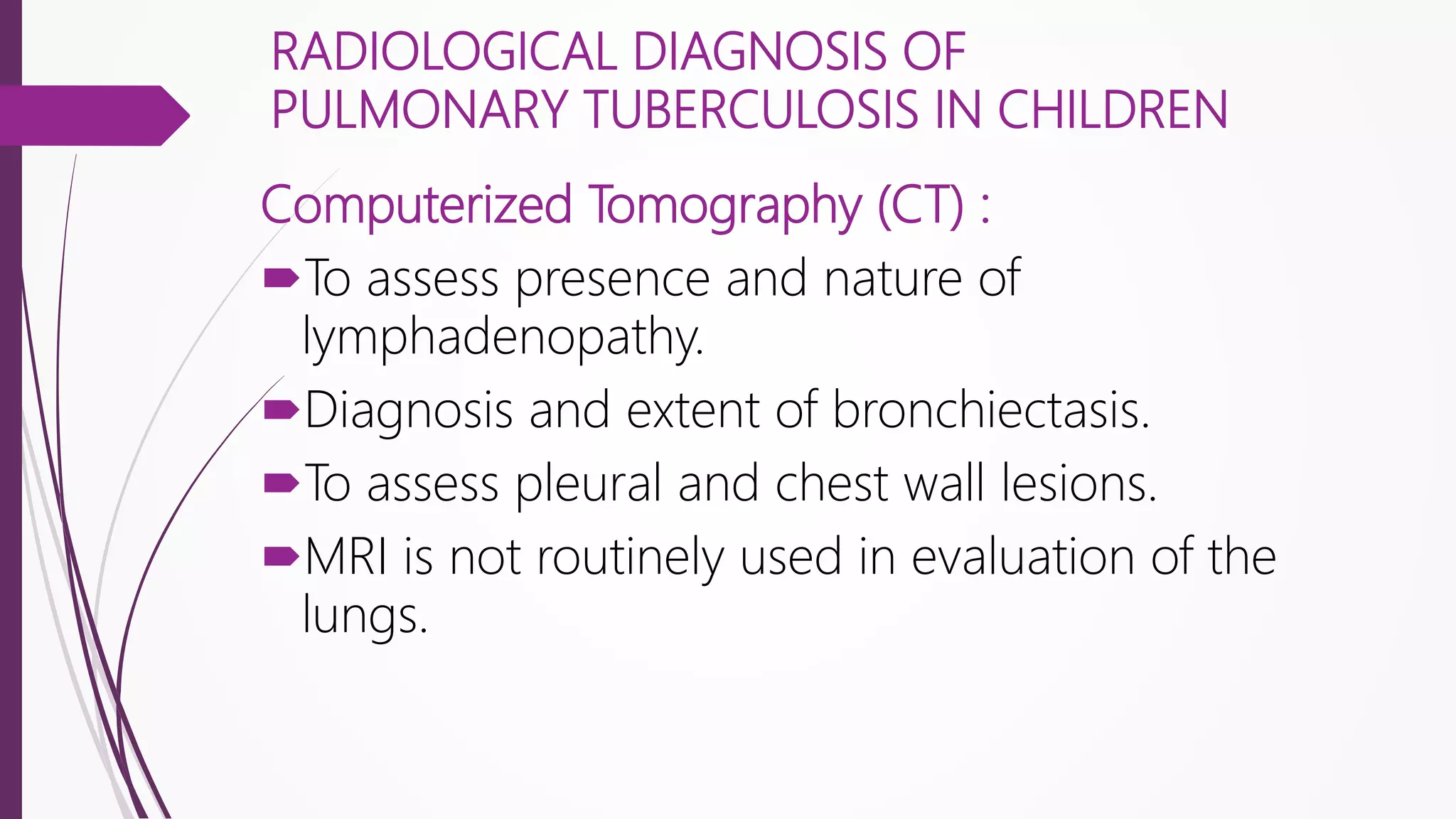 RADIOLOGICAL DIAGNOSIS OF PULMONARY TUBERCULOSIS IN CHILDREN

Computerized Tomography (CT) :

To assess presence and nature of lymphadenopathy.

Diagnosis and extent of bronchiectasis.

To assess pleural and chest wall lesions.

MRI is not routinely used in evaluation of the lungs.